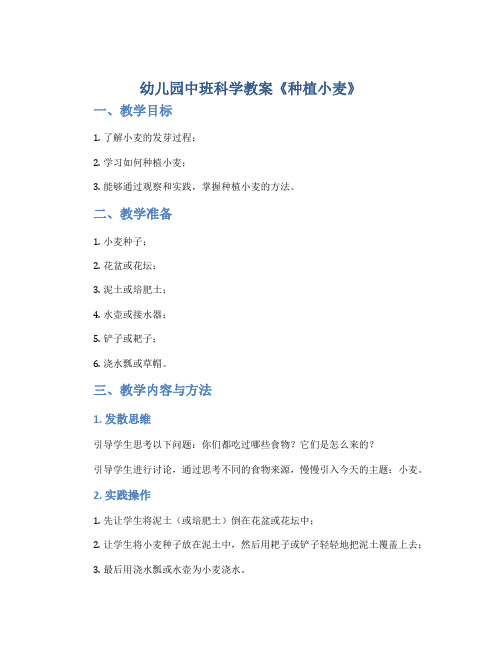 幼儿园中班科学教案《种植小麦》

一、教学目标

1. 了解小麦的发芽过程；

2. 学习如何种植小麦；

3. 能够通过观察和实践，掌握种植小麦的方法。

二、教学准备

1. 小麦种子；

2. 花盆或花坛；

3. 泥土或培肥土；

4. 水壶或接水器；

5. 铲子或耙子；

6. 浇水瓢或草帽。

三、教学内容与方法

1. 发散思维

引导学生思考以下问题：你们都吃过哪些食物？它们是怎么来的？

引导学生进行讨论，通过思考不同的食物来源，慢慢引入今天的主题：小麦。

2. 实践操作

1. 先让学生将泥土（或培肥土）倒在花盆或花坛中；

2. 让学生将小麦种子放在泥土中，然后用耙子或铲子轻轻地把泥土覆盖上去；

3. 最后用浇水瓢或水壶为小麦浇水。